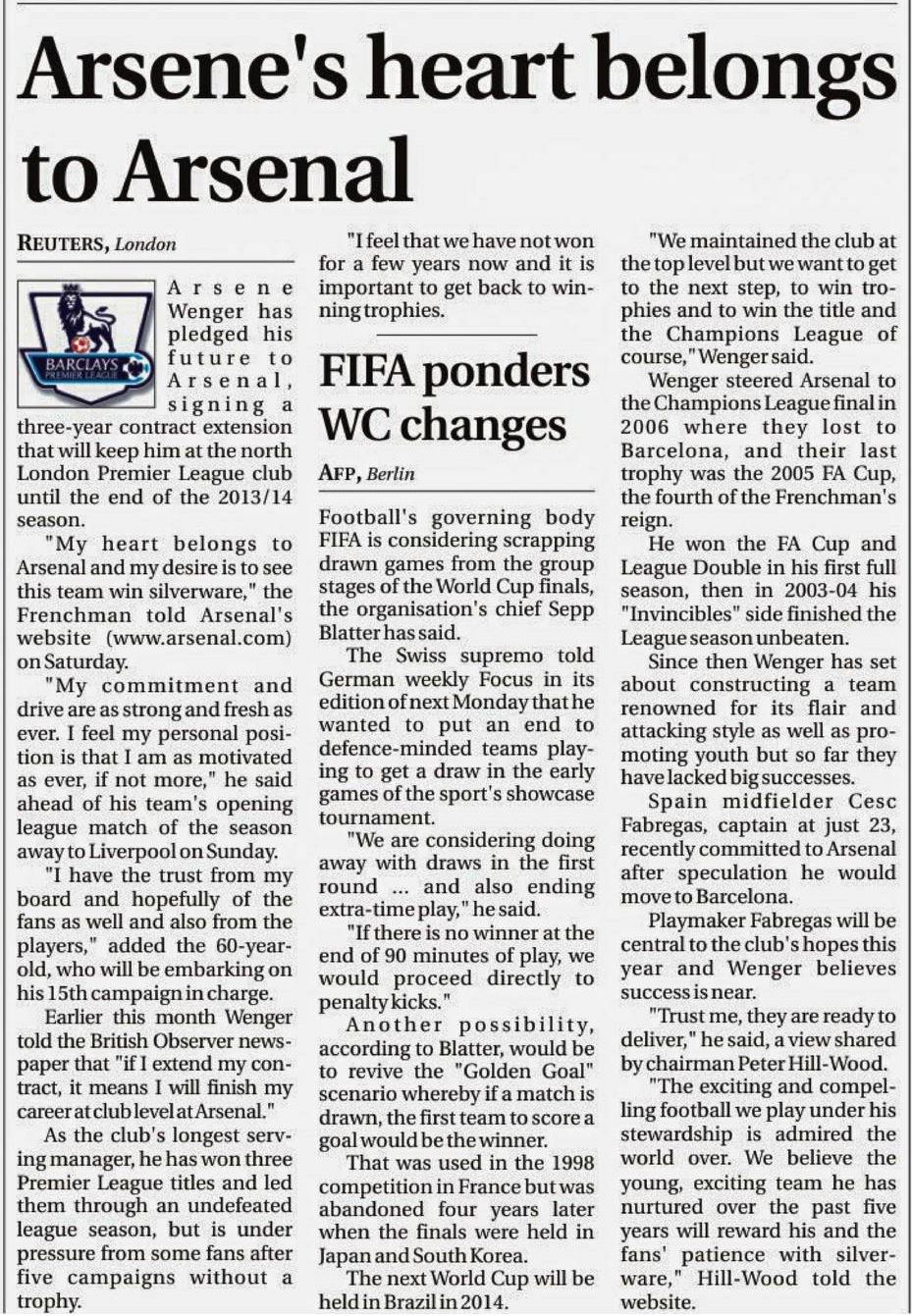 Arsene's heart belongs to Arsenal

REUTERS, London

BARCLAYS PREMIER LEAGUE

Arsene Wenger has pledged his future to Arsenal, signing a three-year contract extension that will keep him at the north London Premier League club until the end of the 2013/14 season.

"My heart belongs to Arsenal and my desire is to see this team win silverware," the Frenchman told Arsenal's website (www.arsenal.com) on Saturday.

"My commitment and drive are as strong and fresh as ever. I feel my personal position is that I am as motivated as ever, if not more," he said ahead of his team's opening league match of the season away to Liverpool on Sunday.

"I have the trust from my board and hopefully of the fans as well and also from the players," added the 60-year-old, who will be embarking on his 15th campaign in charge.

Earlier this month Wenger told the British Observer newspaper that "if I extend my contract, it means I will finish my career at club level at Arsenal."

As the club's longest serving manager, he has won three Premier League titles and led them through an undefeated league season, but is under pressure from some fans after five campaigns without a trophy.

"I feel that we have not won for a few years now and it is important to get back to winning trophies.

"We maintained the club at the top level but we want to get to the next step, to win trophies and to win the title and the Champions League of course," Wenger said.

Wenger steered Arsenal to the Champions League final in 2006 where they lost to Barcelona, and their last trophy was the 2005 FA Cup, the fourth of the Frenchman's reign.

He won the FA Cup and League Double in his first full season, then in 2003-04 his "Invincibles" side finished the League season unbeaten.

Since then Wenger has set about constructing a team renowned for its flair and attacking style as well as promoting youth but so far they have lacked big successes.

Spain midfielder Cesc Fabregas, captain at just 23, recently committed to Arsenal after speculation he would move to Barcelona.

Playmaker Fabregas will be central to the club's hopes this year and Wenger believes success is near.

"Trust me, they are ready to deliver," he said, a view shared by chairman Peter Hill-Wood.

"The exciting and compelling football we play under his stewardship is admired the world over. We believe the young, exciting team he has nurtured over the past five years will reward his and the fans' patience with silverware," Hill-Wood told the website.

FIFA ponders WC changes

AFP, Berlin

Football's governing body FIFA is considering scrapping drawn games from the group stages of the World Cup finals, the organisation's chief Sepp Blatter has said.

The Swiss supremo told German weekly Focus in its edition of next Monday that he wanted to put an end to defence-minded teams playing to get a draw in the early games of the sport's showcase tournament.

"We are considering doing away with draws in the first round ... and also ending extra-time play," he said.

"If there is no winner at the end of 90 minutes of play, we would proceed directly to penalty kicks."

Another possibility, according to Blatter, would be to revive the "Golden Goal" scenario whereby if a match is drawn, the first team to score a goal would be the winner.

That was used in the 1998 competition in France but was abandoned four years later when the finals were held in Japan and South Korea.

The next World Cup will be held in Brazil in 2014.